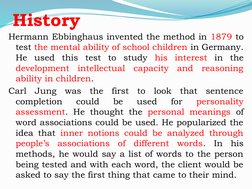 History

Hermann Ebbinghaus invented the method in 1879 to test the mental ability of school children in Germany. He used this test to study his interest in the development intellectual capacity and reasoning ability in children.

Carl Jung was the first to look that sentence completion could be used for personality assessment. He thought the personal meanings of word associations could be used. He popularized the idea that inner notions could be analyzed through people's associations of different words. In his methods, he would say a list of words to the person being tested and with each word, the client would be asked to say the first thing that came to their mind.